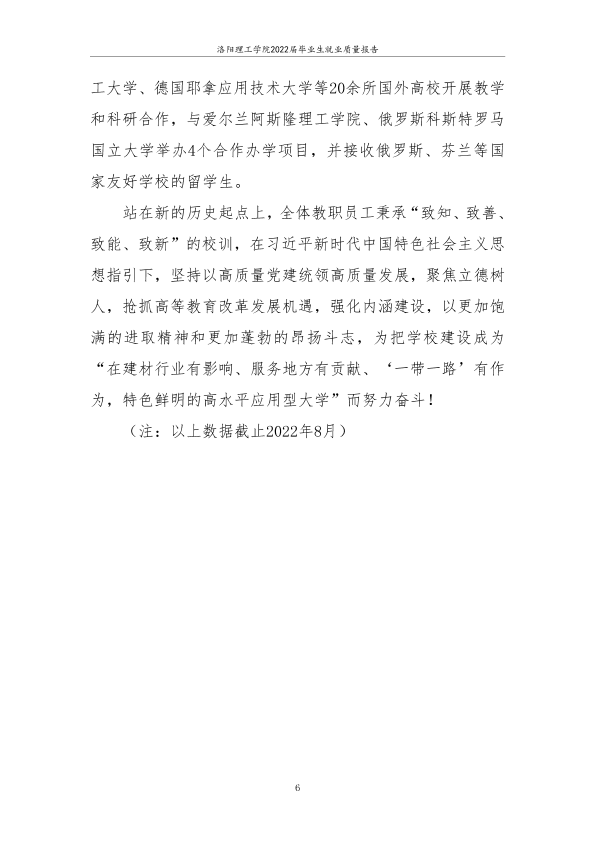 洛阳理工学院2022届毕业生就业质量报告

工大学、德国耶拿应用技术大学等20余所国外高校开展教学和科研合作，与爱尔兰阿斯隆理工学院、俄罗斯科斯特罗马国立大学举办4个合作办学项目，并接收俄罗斯、芬兰等国家友好学校的留学生。

站在新的历史起点上，全体教职员工秉承“致知、致善、致能、致新”的校训，在习近平新时代中国特色社会主义思想指引下，坚持以高质量党建统领高质量发展，聚焦立德树人，抢抓高等教育改革发展机遇，强化内涵建设，以更加饱满的进取精神和更加蓬勃的昂扬斗志，为把学校建设成为“在建材行业有影响、服务地方有贡献、‘一带一路’有作为，特色鲜明的高水平应用型大学”而努力奋斗！

（注：以上数据截止2022年8月）

6